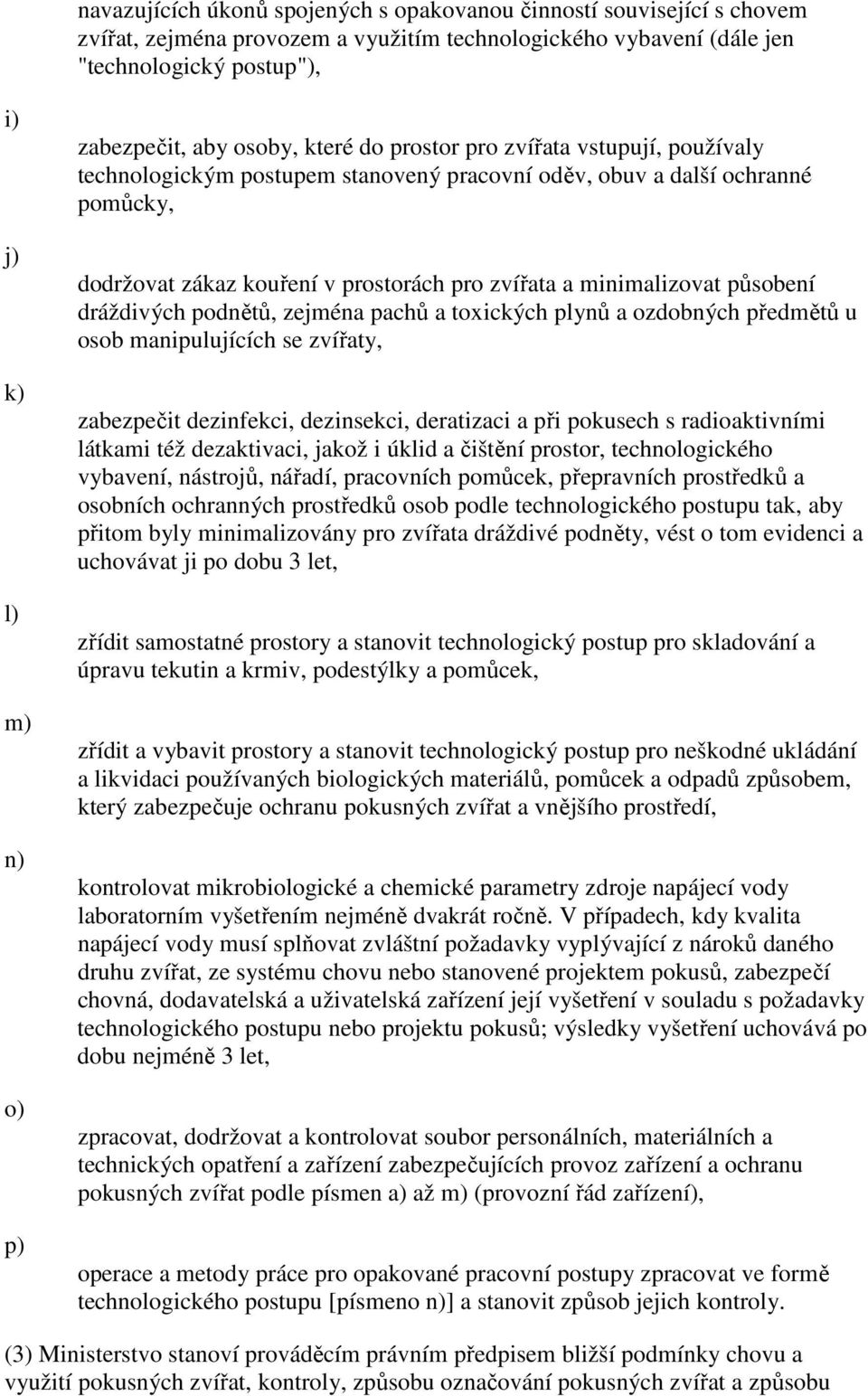 navazujících úkonů spojených s opakovanou činností související s chovem zvířat, zejména provozem a využitím technologického vybavení (dále jen "technologický postup"),

i)

zabezpečit, aby osoby, které do prostor pro zvířata vstupují, používaly technologickým postupem stanovený pracovní oděv, obuv a další ochranné pomůcky,

j)

dodržovat zákaz kouření v prostorách pro zvířata a minimalizovat působení dráždivých podnětů, zejména pachů a toxických plynů a ozdobných předmětů u osob manipulujících se zvířaty,

k)

zabezpečit dezinfekci, dezinsekci, deratizaci a při pokusech s radioaktivními látkami též dezaktivaci, jakož i úklid a čištění prostor, technologického vybavení, nástrojů, nářadí, pracovních pomůcek, přepravních prostředků a osobních ochranných prostředků osob podle technologického postupu tak, aby přitom byly minimalizovány pro zvířata dráždivé podněty, vést o tom evidenci a uchovávat ji po dobu 3 let,

l)

zřídit samostatné prostory a stanovit technologický postup pro skladování a úpravu tekutin a krmiv, podestýlky a pomůcek,

m)

zřídit a vybavit prostory a stanovit technologický postup pro neškodné ukládání a likvidaci používaných biologických materiálů, pomůcek a odpadů způsobem, který zabezpečuje ochranu pokusných zvířat a vnějšího prostředí,

n)

kontrolovat mikrobiologické a chemické parametry zdroje napájecí vody laboratorním vyšetřením nejméně dvakrát ročně. V případech, kdy kvalita napájecí vody musí splňovat zvláštní požadavky vyplývající z nároků daného druhu zvířat, ze systému chovu nebo stanovené projektem pokusů, zabezpečí chovná, dodavatelská a uživatelská zařízení její vyšetření v souladu s požadavky technologického postupu nebo projektu pokusů; výsledky vyšetření uchovává po dobu nejméně 3 let,

o)

zpracovat, dodržovat a kontrolovat soubor personálních, materiálních a technických opatření a zařízení zabezpečujících provoz zařízení a ochranu pokusných zvířat podle písmen a) až m) (provozní řád zařízení),

p)

operace a metody práce pro opakované pracovní postupy zpracovat ve formě technologického postupu [písmeno n)] a stanovit způsob jejich kontroly.

(3) Ministerstvo stanoví prováděcím právním předpisem bližší podmínky chovu a využití pokusných zvířat, kontroly, způsobu označování pokusných zvířat a způsobu